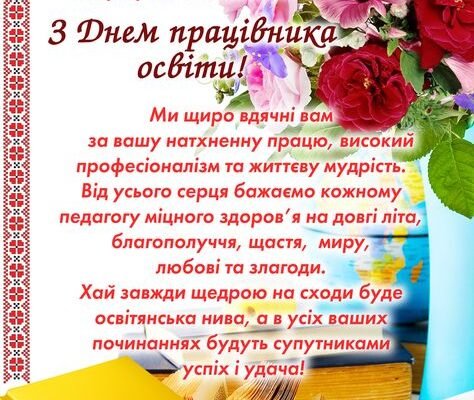 З Днем працівника освіти!

Ми щиро вдячні вам за вашу натхненну працю, високий професіоналізм та життєву мудрість. Від усього серця бажаємо кожному педагогу міцного здоров'я на довгі літа, благополуччя, щастя, миру, любові та злагоди. Хай завжди щедрою на сходи буде освітянська нива, а в усіх ваших починаннях будуть супутниками успіх і удача!